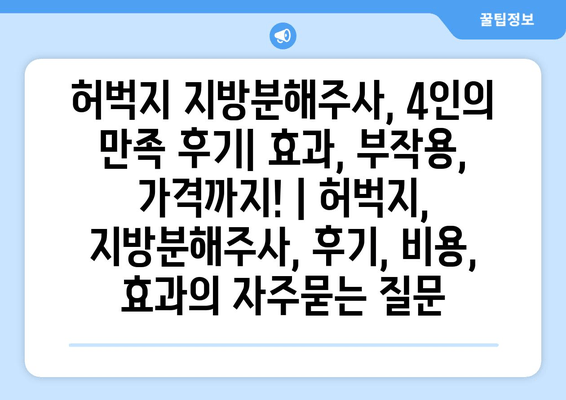 꿀팁정보

허벅지 지방분해주사, 4인의 만족 후기| 효과, 부작용, 가격까지! | 허벅지, 지방분해주사, 후기, 비용, 효과의 자주묻는 질문